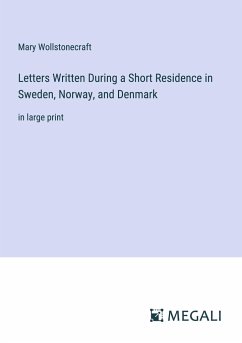 Mary Wollstonecraft

Letters Written During a Short Residence in Sweden, Norway, and Denmark

in large print

MEGALI